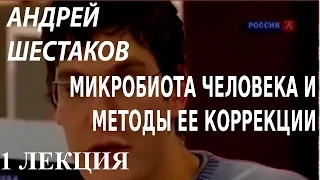 АНДРЕЙ ШЕСТАКОВ

РОССИЯ К

МИКРОБИОТА ЧЕЛОВЕКА И МЕТОДЫ ЕЕ КОРРЕКЦИИ

1 ЛЕКЦИЯ